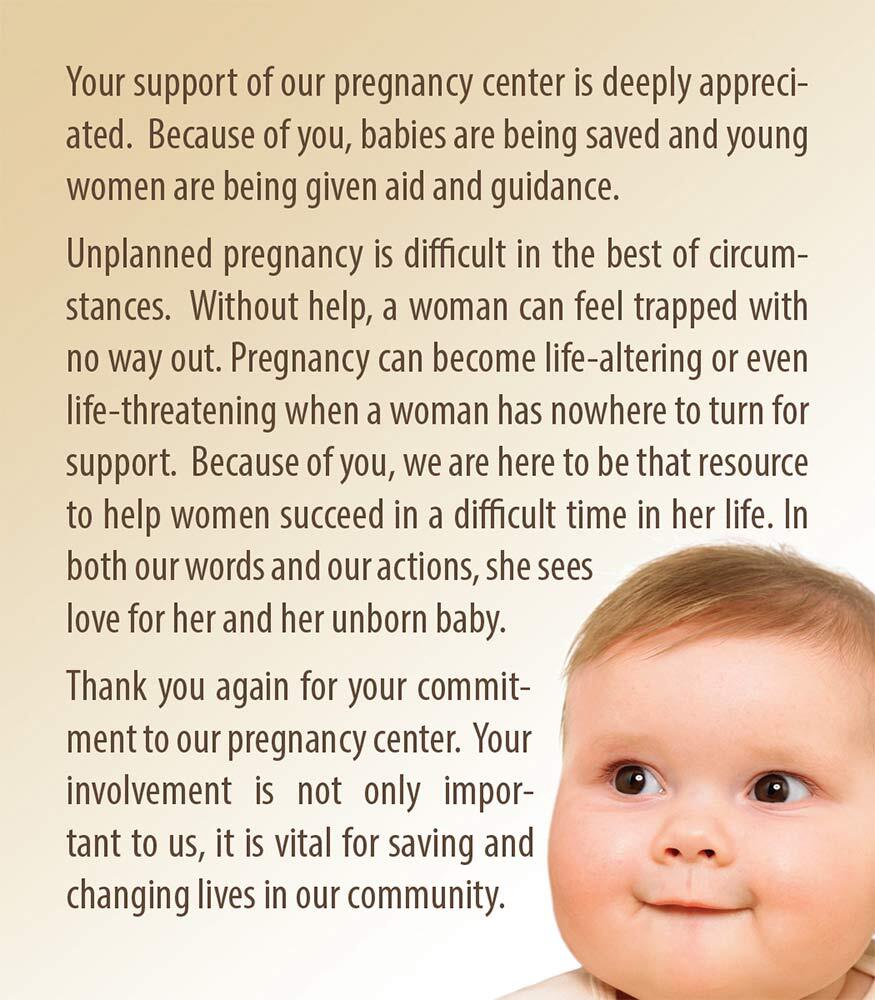 Your support of our pregnancy center is deeply appreciated. Because of you, babies are being saved and young women are being given aid and guidance.

Unplanned pregnancy is difficult in the best of circumstances. Without help, a woman can feel trapped with no way out. Pregnancy can become life-altering or even life-threatening when a woman has nowhere to turn for support. Because of you, we are here to be that resource to help women succeed in a difficult time in her life. In both our words and our actions, she sees love for her and her unborn baby.

Thank you again for your commitment to our pregnancy center. Your involvement is not only important to us, it is vital for saving and changing lives in our community.